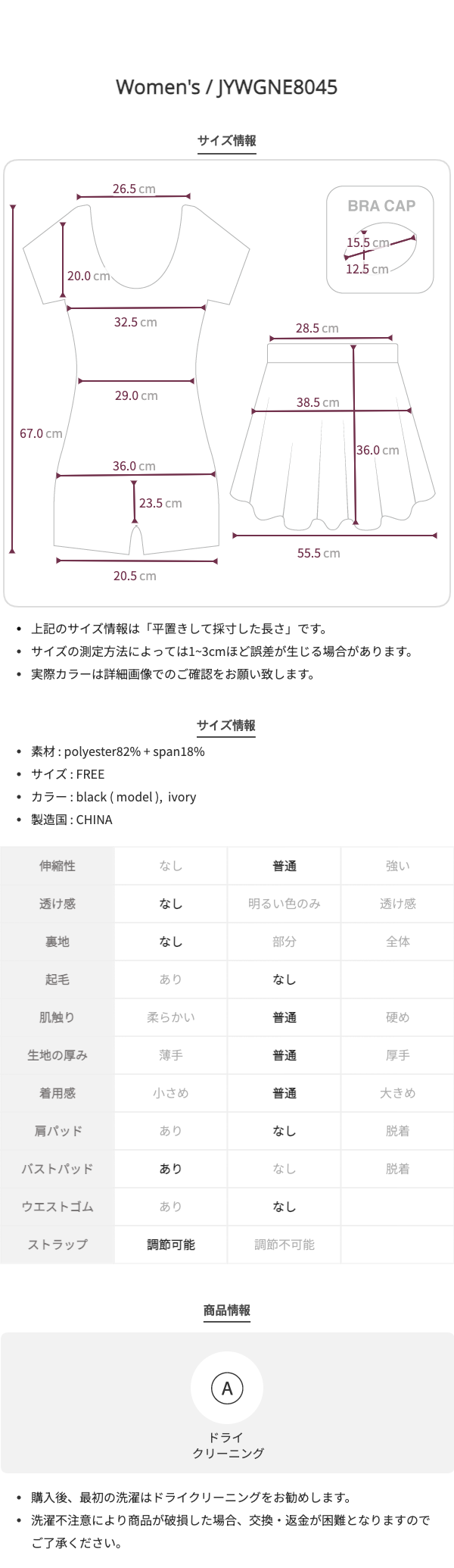 Women's / JYWGNE8045

サイズ情報

26.5 cm
20.0 cm
32.5 cm
29.0 cm
67.0 cm
36.0 cm
23.5 cm
20.5 cm

BRA CAP
15.5 cm
12.5 cm

28.5 cm
38.5 cm
36.0 cm
55.5 cm

• 上記のサイズ情報は「平置きして採寸した長さ」です。
• サイズの測定方法によっては1~3cmほど誤差が生じる場合があります。
• 実際カラーは詳細画像でのご確認をお願い致します。

サイズ情報

• 素材 : polyester82% + span18%
• サイズ : FREE
• カラー : black ( model ), ivory
• 製造国 : CHINA

| 伸縮性 | なし | 普通 | 強い |
|---|---|---|---|
| 透け感 | なし | 明るい色のみ | 透け感 |
| 裏地 | なし | 部分 | 全体 |
| 起毛 | あり | なし | |
| 肌触り | 柔らかい | 普通 | 硬め |
| 生地の厚み | 薄手 | 普通 | 厚手 |
| 着用感 | 小さめ | 普通 | 大きめ |
| 肩パッド | あり | なし | 脱着 |
| バストパッド | あり | なし | 脱着 |
| ウエストゴム | あり | なし | |
| ストラップ | 調節可能 | 調節不可能 | |

商品情報

A
ドライ
クリーニング

• 購入後、最初の洗濯はドライクリーニングをお勧めします。
• 洗濯不注意により商品が破損した場合、交換・返金が困難となりますのでご了承ください。